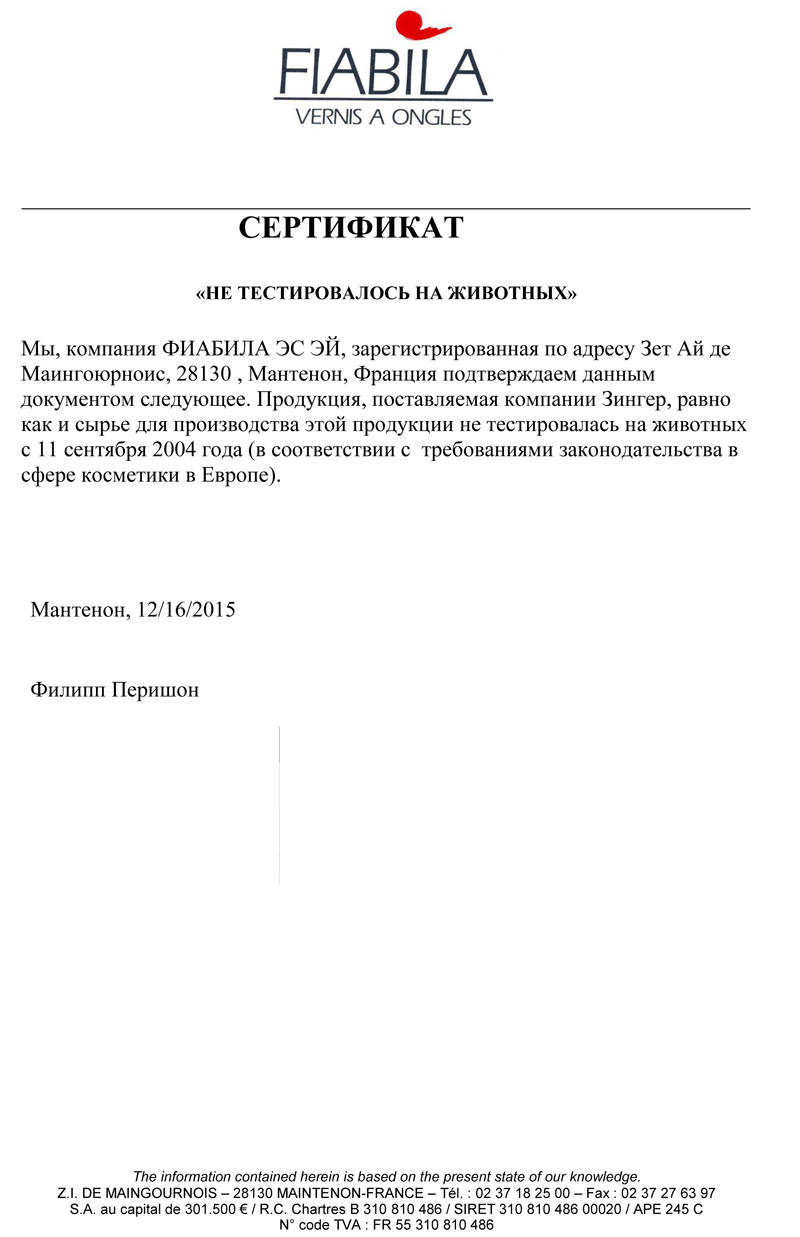 FIABILA
VERNIS A ONGLES

СЕРТИФИКАТ

«НЕ ТЕСТИРОВАЛОСЬ НА ЖИВОТНЫХ»

Мы, компания ФИАБИЛА ЭС ЭЙ, зарегистрированная по адресу Зет Ай де Маингоюрноис, 28130 , Мантенон, Франция подтверждаем данным документом следующее. Продукция, поставляемая компании Зингер, равно как и сырье для производства этой продукции не тестировалась на животных с 11 сентября 2004 года (в соответствии с требованиями законодательства в сфере косметики в Европе).

Мантенон, 12/16/2015

Филипп Перишон

The information contained herein is based on the present state of our knowledge.
Z.I. DE MAINGOURNOIS – 28130 MAINTENON-FRANCE – Tél. : 02 37 18 25 00 – Fax : 02 37 27 63 97
S.A. au capital de 301.500 € / R.C. Chartres B 310 810 486 / SIRET 310 810 486 00020 / APE 245 C
N° code TVA : FR 55 310 810 486